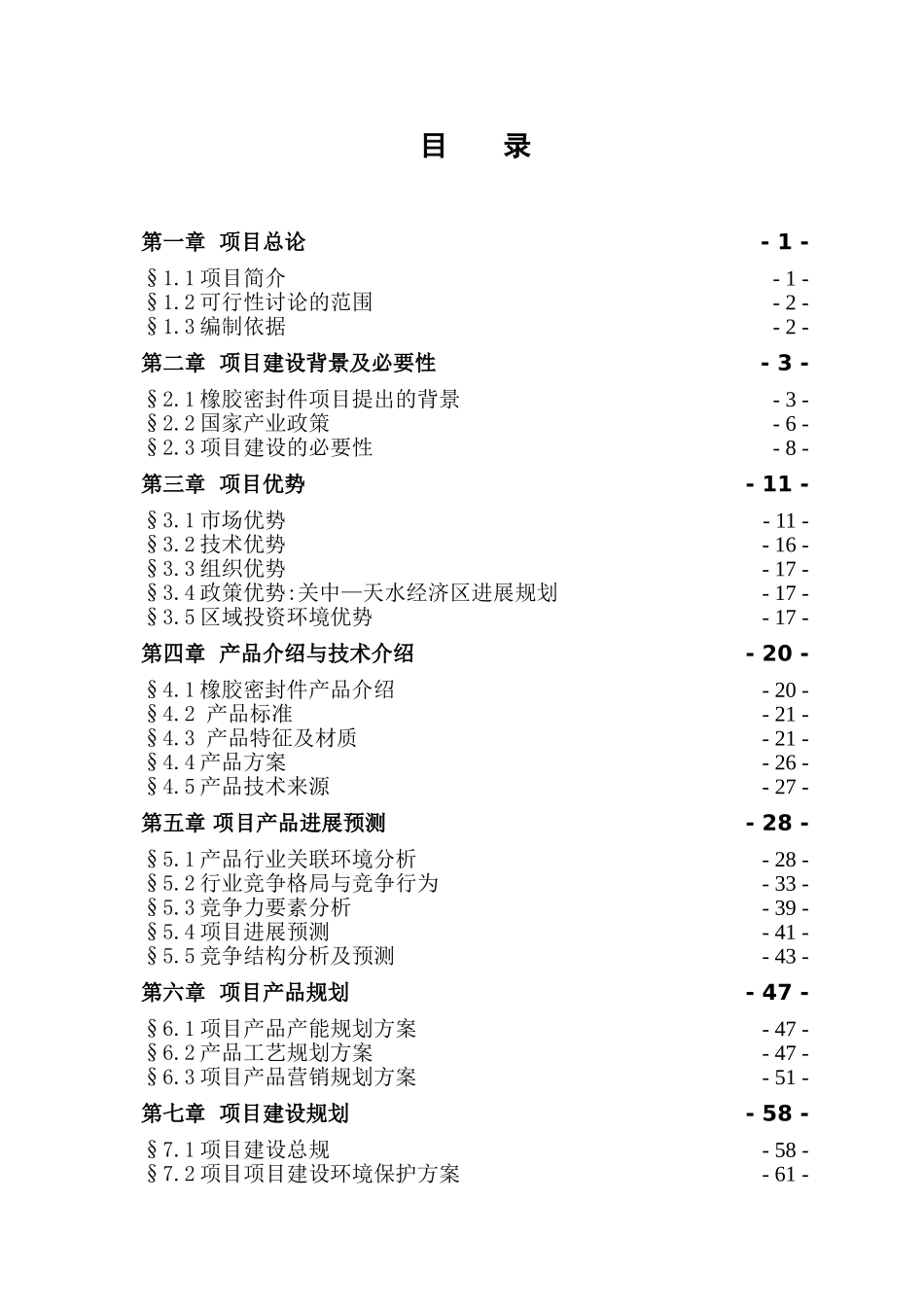 目 录

第一章 项目总论 - 1 -

§1.1 项目简介 - 1 -
§1.2 可行性讨论的范围 - 2 -
§1.3 编制依据 - 2 -

第二章 项目建设背景及必要性 - 3 -

§2.1 橡胶密封件项目提出的背景 - 3 -
§2.2 国家产业政策 - 6 -
§2.3 项目建设的必要性 - 8 -

第三章 项目优势 - 11 -

§3.1 市场优势 - 11 -
§3.2 技术优势 - 16 -
§3.3 组织优势 - 17 -
§3.4 政策优势:关中—天水经济区进展规划 - 17 -
§3.5 区域投资环境优势 - 17 -

第四章 产品介绍与技术介绍 - 20 -

§4.1 橡胶密封件产品介绍 - 20 -
§4.2 产品标准 - 21 -
§4.3 产品特征及材质 - 21 -
§4.4 产品方案 - 26 -
§4.5 产品技术来源 - 27 -

第五章 项目产品进展预测 - 28 -

§5.1 产品行业关联环境分析 - 28 -
§5.2 行业竞争格局与竞争行为 - 33 -
§5.3 竞争力要素分析 - 39 -
§5.4 项目进展预测 - 41 -
§5.5 竞争结构分析及预测 - 43 -

第六章 项目产品规划 - 47 -

§6.1 项目产品产能规划方案 - 47 -
§6.2 产品工艺规划方案 - 47 -
§6.3 项目产品营销规划方案 - 51 -

第七章 项目建设规划 - 58 -

§7.1 项目建设总规 - 58 -
§7.2 项目项目建设环境保护方案 - 61 -